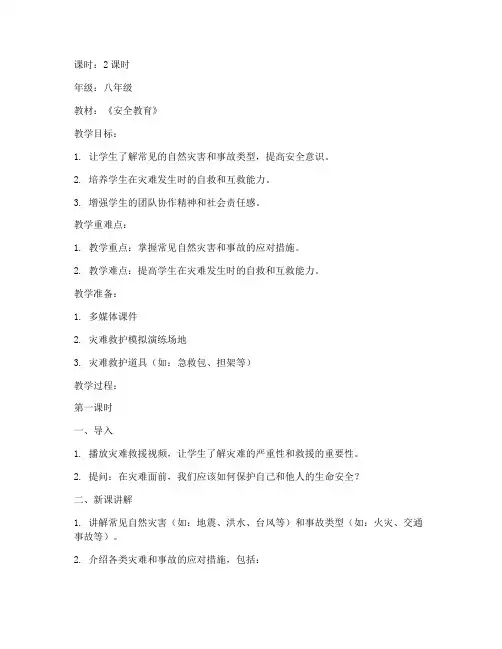 课时：2 课时

年级：八年级

教材：《安全教育》

教学目标：

1. 让学生了解常见的自然灾害和事故类型，提高安全意识。

2. 培养学生在灾难发生时的自救和互救能力。

3. 增强学生的团队协作精神和社会责任感。

教学重难点：

1. 教学重点：掌握常见自然灾害和事故的应对措施。

2. 教学难点：提高学生在灾难发生时的自救和互救能力。

教学准备：

1. 多媒体课件

2. 灾难救护模拟演练场地

3. 灾难救护道具（如：急救包、担架等）

教学过程：

第一课时

一、导入

1. 播放灾难救援视频，让学生了解灾难的严重性和救援的重要性。

2. 提问：在灾难面前，我们应该如何保护自己和他人的生命安全？

二、新课讲解

1. 讲解常见自然灾害（如：地震、洪水、台风等）和事故类型（如：火灾、交通事故等）。

2. 介绍各类灾难和事故的应对措施，包括：